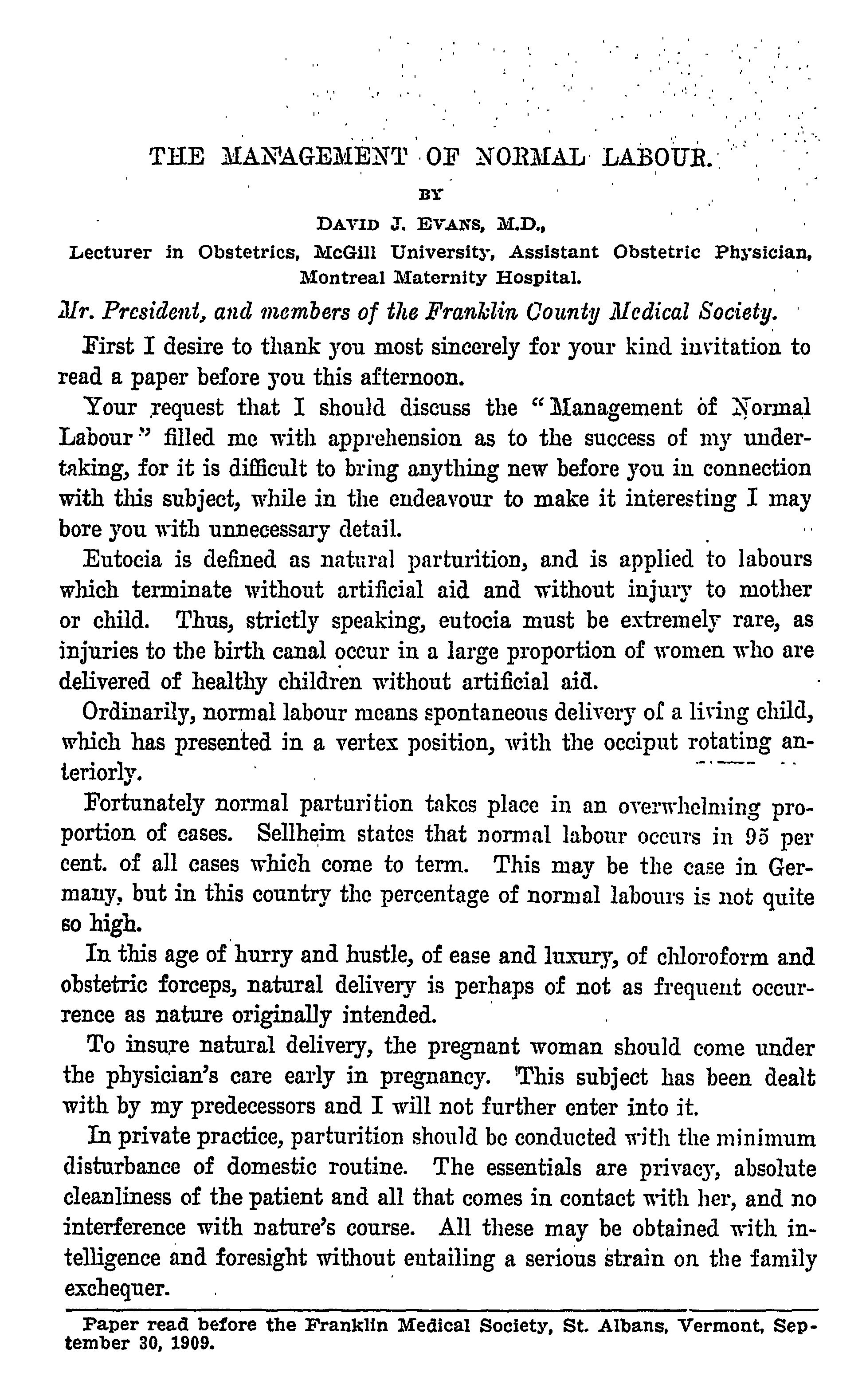 THE MANAGEMENT OF NORMAL LABOUR.

BY

DAVID J. EVANS, M.D.,

Lecturer in Obstetrics, McGill University, Assistant Obstetric Physician, Montreal Maternity Hospital.

Mr. President, and members of the Franklin County Medical Society.

First I desire to thank you most sincerely for your kind invitation to read a paper before you this afternoon.

Your request that I should discuss the "Management of Normal Labour" filled me with apprehension as to the success of my undertaking, for it is difficult to bring anything new before you in connection with this subject, while in the endeavour to make it interesting I may bore you with unnecessary detail.

Eutocia is defined as natural parturition, and is applied to labours which terminate without artificial aid and without injury to mother or child. Thus, strictly speaking, eutocia must be extremely rare, as injuries to the birth canal occur in a large proportion of women who are delivered of healthy children without artificial aid.

Ordinarily, normal labour means spontaneous delivery of a living child, which has presented in a vertex position, with the occiput rotating anteriorly.

Fortunately normal parturition takes place in an overwhelming proportion of cases. Sellheim states that normal labour occurs in 95 per cent. of all cases which come to term. This may be the case in Germany, but in this country the percentage of normal labours is not quite so high.

In this age of hurry and hustle, of ease and luxury, of chloroform and obstetric forceps, natural delivery is perhaps of not as frequent occurrence as nature originally intended.

To insure natural delivery, the pregnant woman should come under the physician's care early in pregnancy. This subject has been dealt with by my predecessors and I will not further enter into it.

In private practice, parturition should be conducted with the minimum disturbance of domestic routine. The essentials are privacy, absolute cleanliness of the patient and all that comes in contact with her, and no interference with nature's course. All these may be obtained with intelligence and foresight without entailing a serious strain on the family exchequer.

Paper read before the Franklin Medical Society, St. Albans, Vermont, September 30, 1909.